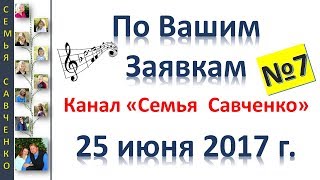 СЕМЬЯ САВЧЕНКО

По Вашим Заявкам

№7

Канал «Семья Савченко»

25 июня 2017 г.